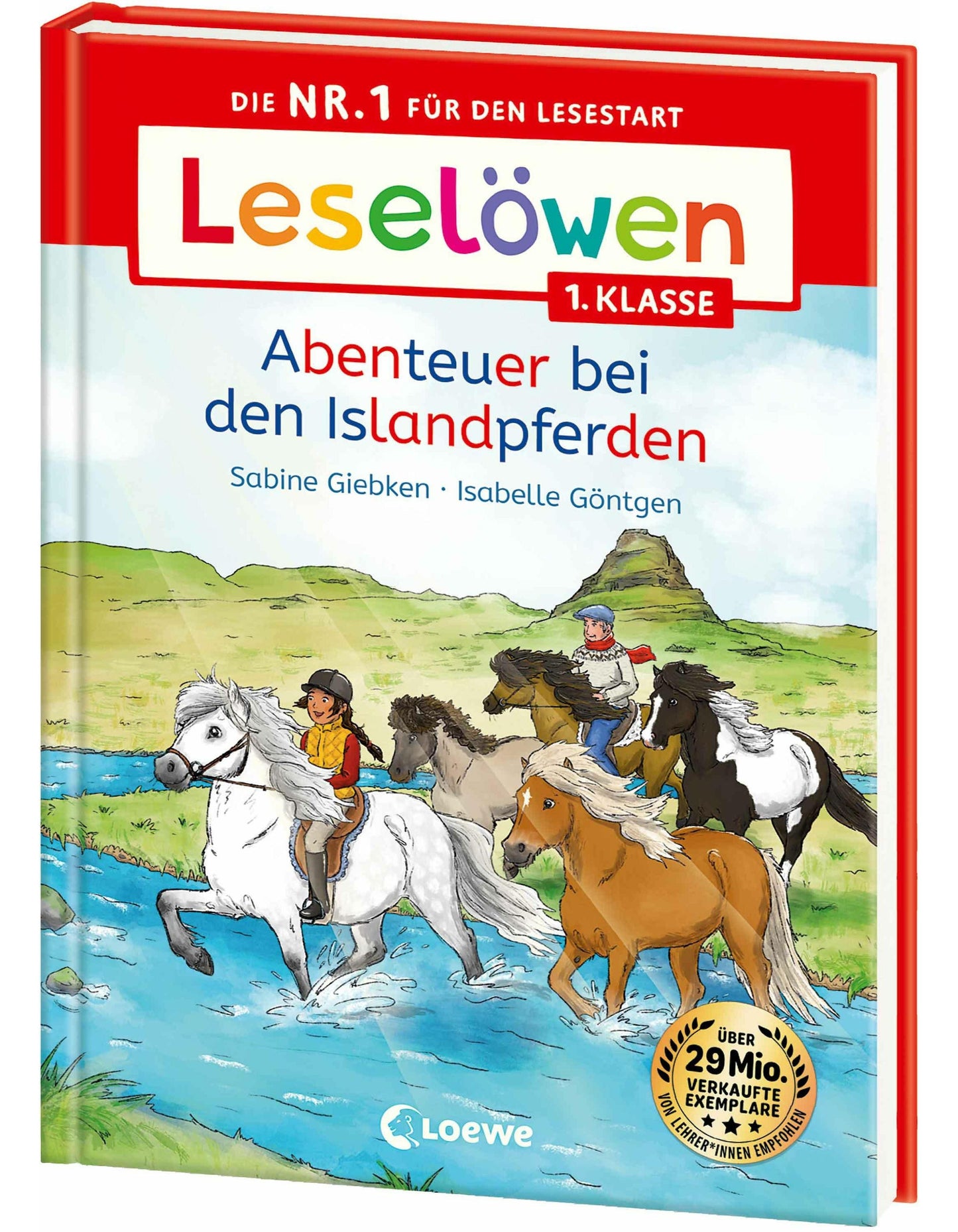 DIE NR. 1 FÜR DEN LESESTART

Leselöwen

1. KLASSE

Abenteuer bei den Islandpferden

Sabine Giebken · Isabelle Göntgen

ÜBER 29 Mio. VERKAUFTE EXEMPLARE

VON LEHRER*INNEN EMPFOHLEN

Loewe